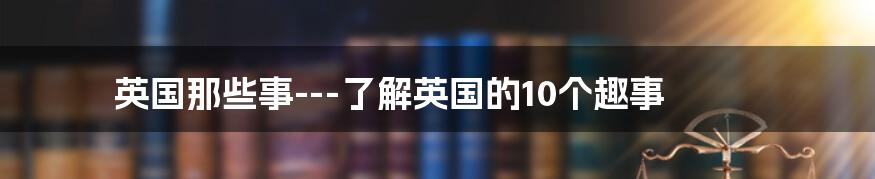 英国那些事---了解英国的10个趣事